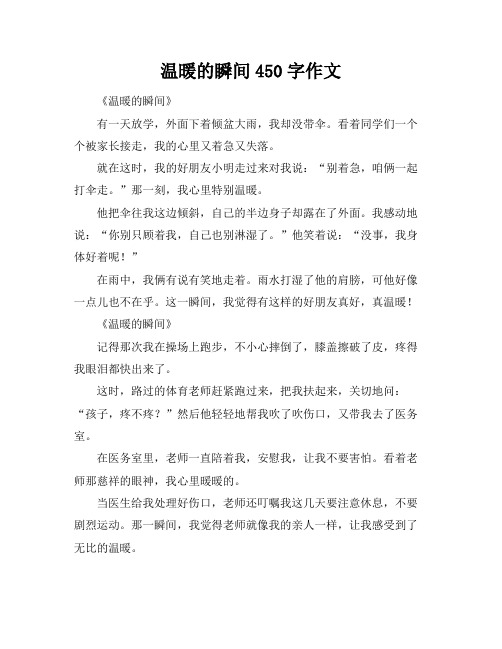 温暖的瞬间 450 字作文

《温暖的瞬间》

有一天放学，外面下着倾盆大雨，我却没带伞。看着同学们一个个被家长接走，我的心里又着急又失落。

就在这时，我的好朋友小明走过来对我说：“别着急，咱俩一起打伞走。”那一刻，我心里特别温暖。

他把伞往我这边倾斜，自己的半边身子却露在了外面。我感动地说：“你别只顾着我，自己也别淋湿了。”他笑着说：“没事，我身体好着呢！”

在雨中，我俩有说有笑地走着。雨水打湿了他的肩膀，可他好像一点儿也不在乎。这一瞬间，我觉得有这样的好朋友真好，真温暖！

《温暖的瞬间》

记得那次我在操场上跑步，不小心摔倒了，膝盖擦破了皮，疼得我眼泪都快出来了。

这时，路过的体育老师赶紧跑过来，把我扶起来，关切地问：“孩子，疼不疼？”然后他轻轻地帮我吹了吹伤口，又带我去了医务室。

在医务室里，老师一直陪着我，安慰我，让我不要害怕。看着老师那慈祥的眼神，我心里暖暖的。

当医生给我处理好伤口，老师还叮嘱我这几天要注意休息，不要剧烈运动。那一瞬间，我觉得老师就像我的亲人一样，让我感受到了无比的温暖。